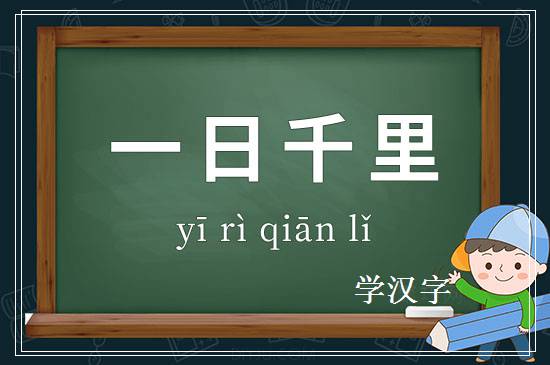 一日千里

yī rì qiān lǐ

学汉字